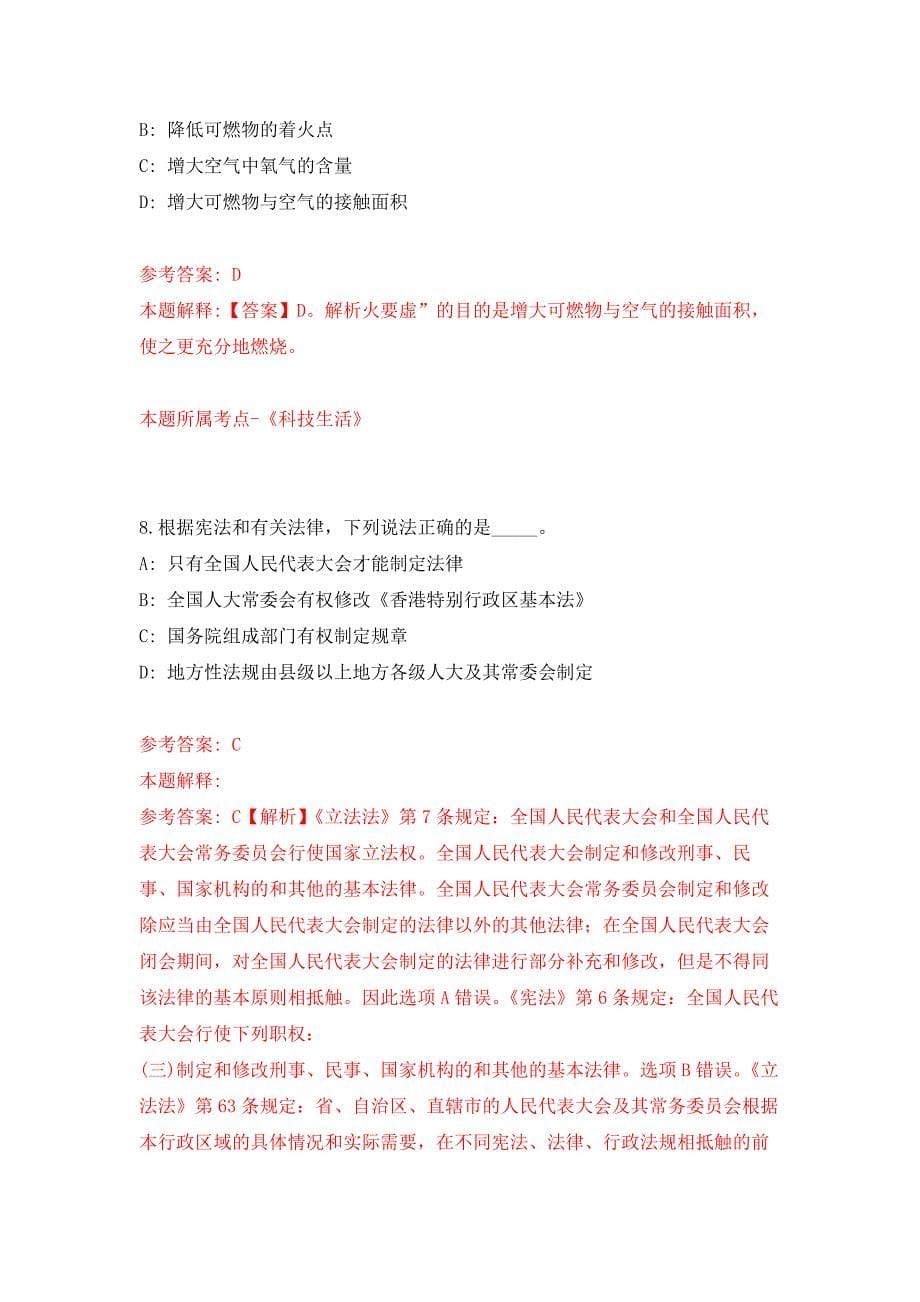 B: 降低可燃物的着火点

C: 增大空气中氧气的含量

D: 增大可燃物与空气的接触面积

参考答案: D

本题解释:【答案】D。解析火要虚”的目的是增大可燃物与空气的接触面积，使之更充分地燃烧。

本题所属考点-《科技生活》

8.根据宪法和有关法律，下列说法正确的是_____。

A: 只有全国人民代表大会才能制定法律

B: 全国人大常委会有权修改《香港特别行政区基本法》

C: 国务院组成部门有权制定规章

D: 地方性法规由县级以上地方各级人大及其常委会制定

参考答案: C

本题解释:

参考答案: C【解析】《立法法》第7条规定：全国人民代表大会和全国人民代表大会常务委员会行使国家立法权。全国人民代表大会制定和修改刑事、民事、国家机构的和其他的基本法律。全国人民代表大会常务委员会制定和修改除应当由全国人民代表大会制定的法律以外的其他法律；在全国人民代表大会闭会期间，对全国人民代表大会制定的法律进行部分补充和修改，但是不得同该法律的基本原则相抵触。因此选项A错误。《宪法》第6条规定：全国人民代表大会行使下列职权：

(三)制定和修改刑事、民事、国家机构的和其他的基本法律。选项B错误。《立法法》第63条规定：省、自治区、直辖市的人民代表大会及其常务委员会根据本行政区域的具体情况和实际需要，在不同宪法、法律、行政法规相抵触的前